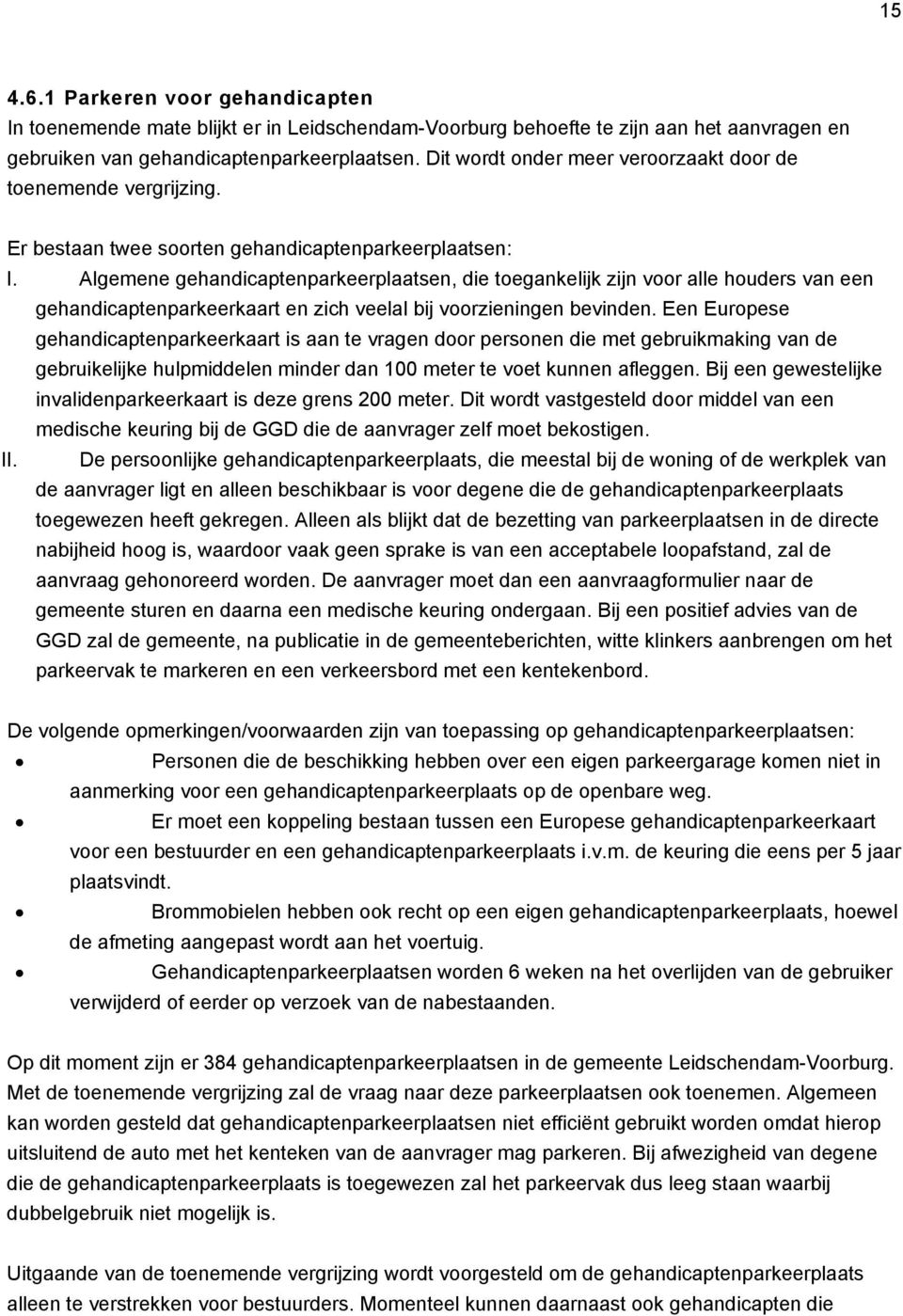 15

4.6.1 Parkeren voor gehandicapten
In toenemende mate blijkt er in Leidschendam-Voorburg behoefte te zijn aan het aanvragen en gebruiken van gehandicaptenparkeerplaatsen. Dit wordt onder meer veroorzaakt door de toenemende vergrijzing.

Er bestaan twee soorten gehandicaptenparkeerplaatsen:
I. Algemene gehandicaptenparkeerplaatsen, die toegankelijk zijn voor alle houders van een gehandicaptenparkeerkaart en zich veelal bij voorzieningen bevinden. Een Europese gehandicaptenparkeerkaart is aan te vragen door personen die met gebruikmaking van de gebruikelijke hulpmiddelen minder dan 100 meter te voet kunnen afleggen. Bij een gewestelijke invalidenparkeerkaart is deze grens 200 meter. Dit wordt vastgesteld door middel van een medische keuring bij de GGD die de aanvrager zelf moet bekostigen.
II. De persoonlijke gehandicaptenparkeerplaats, die meestal bij de woning of de werkplek van de aanvrager ligt en alleen beschikbaar is voor degene die de gehandicaptenparkeerplaats toegewezen heeft gekregen. Alleen als blijkt dat de bezetting van parkeerplaatsen in de directe nabijheid hoog is, waardoor vaak geen sprake is van een acceptabele loopafstand, zal de aanvraag gehonoreerd worden. De aanvrager moet dan een aanvraagformulier naar de gemeente sturen en daarna een medische keuring ondergaan. Bij een positief advies van de GGD zal de gemeente, na publicatie in de gemeenteberichten, witte klinkers aanbrengen om het parkeervak te markeren en een verkeersbord met een kentekenbord.

De volgende opmerkingen/voorwaarden zijn van toepassing op gehandicaptenparkeerplaatsen:
• Personen die de beschikking hebben over een eigen parkeergarage komen niet in aanmerking voor een gehandicaptenparkeerplaats op de openbare weg.
• Er moet een koppeling bestaan tussen een Europese gehandicaptenparkeerkaart voor een bestuurder en een gehandicaptenparkeerplaats i.v.m. de keuring die eens per 5 jaar plaatsvindt.
• Brommobielen hebben ook recht op een eigen gehandicaptenparkeerplaats, hoewel de afmeting aangepast wordt aan het voertuig.
• Gehandicaptenparkeerplaatsen worden 6 weken na het overlijden van de gebruiker verwijderd of eerder op verzoek van de nabestaanden.

Op dit moment zijn er 384 gehandicaptenparkeerplaatsen in de gemeente Leidschendam-Voorburg. Met de toenemende vergrijzing zal de vraag naar deze parkeerplaatsen ook toenemen. Algemeen kan worden gesteld dat gehandicaptenparkeerplaatsen niet efficiënt gebruikt worden omdat hierop uitsluitend de auto met het kenteken van de aanvrager mag parkeren. Bij afwezigheid van degene die de gehandicaptenparkeerplaats is toegewezen zal het parkeervak dus leeg staan waarbij dubbelgebruik niet mogelijk is.

Uitgaande van de toenemende vergrijzing wordt voorgesteld om de gehandicaptenparkeerplaats alleen te verstrekken voor bestuurders. Momenteel kunnen daarnaast ook gehandicapten die